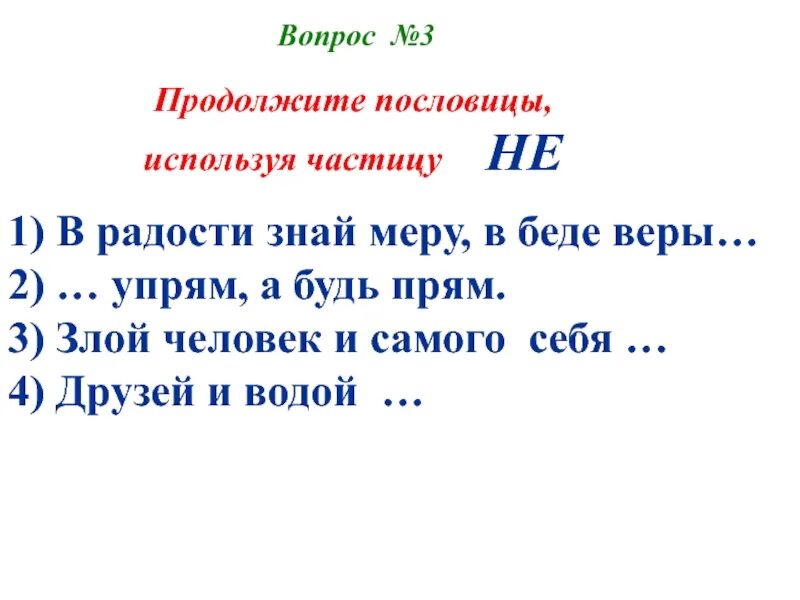 Вопрос №3

Продолжите пословицы, используя частицу НЕ

1) В радости знай меру, в беде веры…
2) … упрям, а будь прям.
3) Злой человек и самого себя …
4) Друзей и водой …